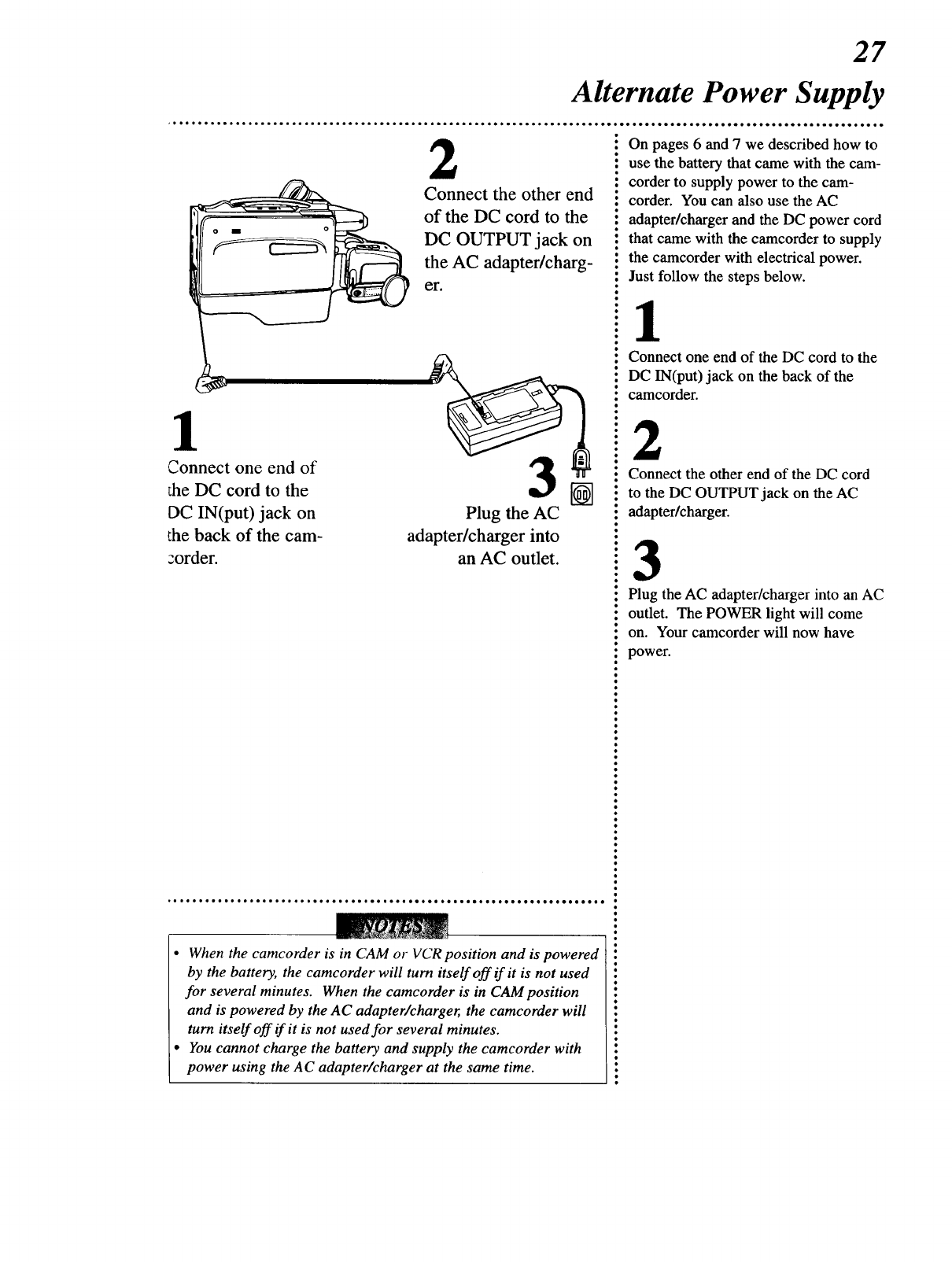 27

Alternate Power Supply

2

Connect the other end of the DC cord to the DC OUTPUT jack on the AC adapter/charger.

1

Connect one end of the DC cord to the DC IN(put) jack on the back of the camcorder.

3

Plug the AC adapter/charger into an AC outlet.

NOTES

• When the camcorder is in CAM or VCR position and is powered by the battery, the camcorder will turn itself off if it is not used for several minutes. When the camcorder is in CAM position and is powered by the AC adapter/charger, the camcorder will turn itself off if it is not used for several minutes.
• You cannot charge the battery and supply the camcorder with power using the AC adapter/charger at the same time.

On pages 6 and 7 we described how to use the battery that came with the camcorder to supply power to the camcorder. You can also use the AC adapter/charger and the DC power cord that came with the camcorder to supply the camcorder with electrical power. Just follow the steps below.

1

Connect one end of the DC cord to the DC IN(put) jack on the back of the camcorder.

2

Connect the other end of the DC cord to the DC OUTPUT jack on the AC adapter/charger.

3

Plug the AC adapter/charger into an AC outlet. The POWER light will come on. Your camcorder will now have power.